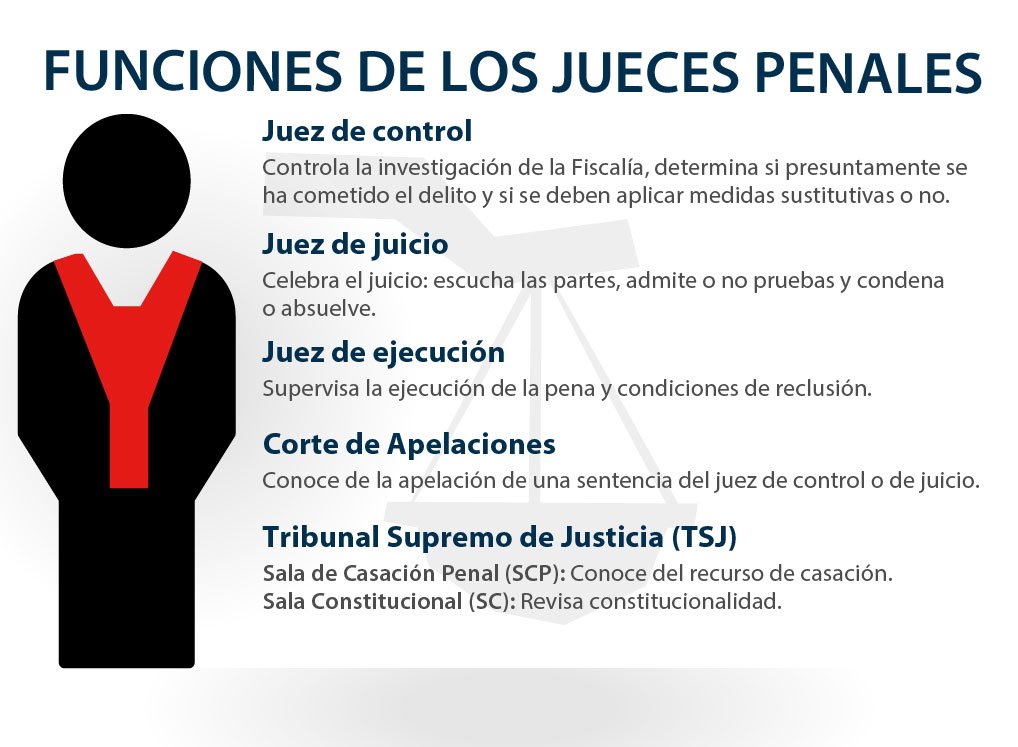 FUNCIONES DE LOS JUECES PENALES

Juez de control
Controla la investigación de la Fiscalía, determina si presuntamente se ha cometido el delito y si se deben aplicar medidas sustitutivas o no.

Juez de juicio
Celebra el juicio: escucha las partes, admite o no pruebas y condena o absuelve.

Juez de ejecución
Supervisa la ejecución de la pena y condiciones de reclusión.

Corte de Apelaciones
Conoce de la apelación de una sentencia del juez de control o de juicio.

Tribunal Supremo de Justicia (TSJ)
Sala de Casación Penal (SCP): Conoce del recurso de casación.
Sala Constitucional (SC): Revisa constitucionalidad.